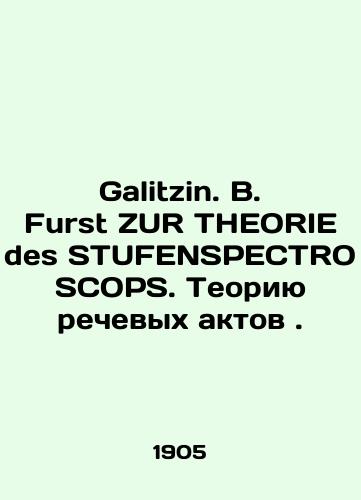 Galitzin. B. Furst ZUR THEORIE des STUFENSPECTRO SCOPS. Теорию речевых актов .

1905